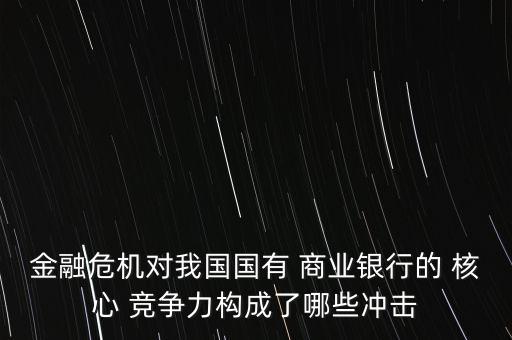 金融危机对我国国有 商业银行的 核心 竞争力构成了哪些冲击